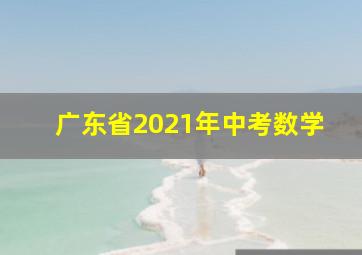 广东省2021年中考数学